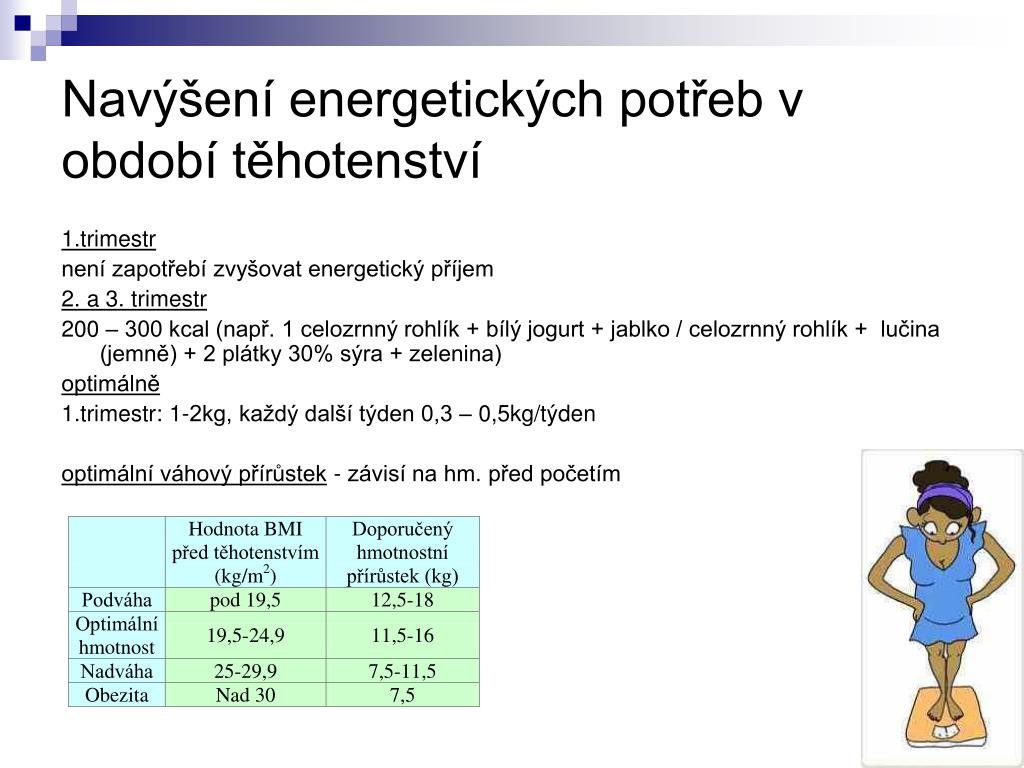 Navýšení energetických potřeb v období těhotenství

1.trimestr

není zapotřebí zvyšovat energetický příjem

2. a 3. trimestr

200 – 300 kcal (např. 1 celozrnný rohlík + bílý jogurt + jablko / celozrnný rohlík + lučina (jemně) + 2 plátky 30% sýra + zelenina)

optimálně

1.trimestr: 1-2kg, každý další týden 0,3 – 0,5kg/týden

optimální váhový přírůstek - závisí na hm. před početím

| | Hodnota BMI před těhotenstvím (kg/m$^2$) | Doporučený hmotnostní přírůstek (kg) |
|---|---|---|
| Podváha | pod 19,5 | 12,5-18 |
| Optimální hmotnost | 19,5-24,9 | 11,5-16 |
| Nadváha | 25-29,9 | 7,5-11,5 |
| Obezita | Nad 30 | 7,5 |